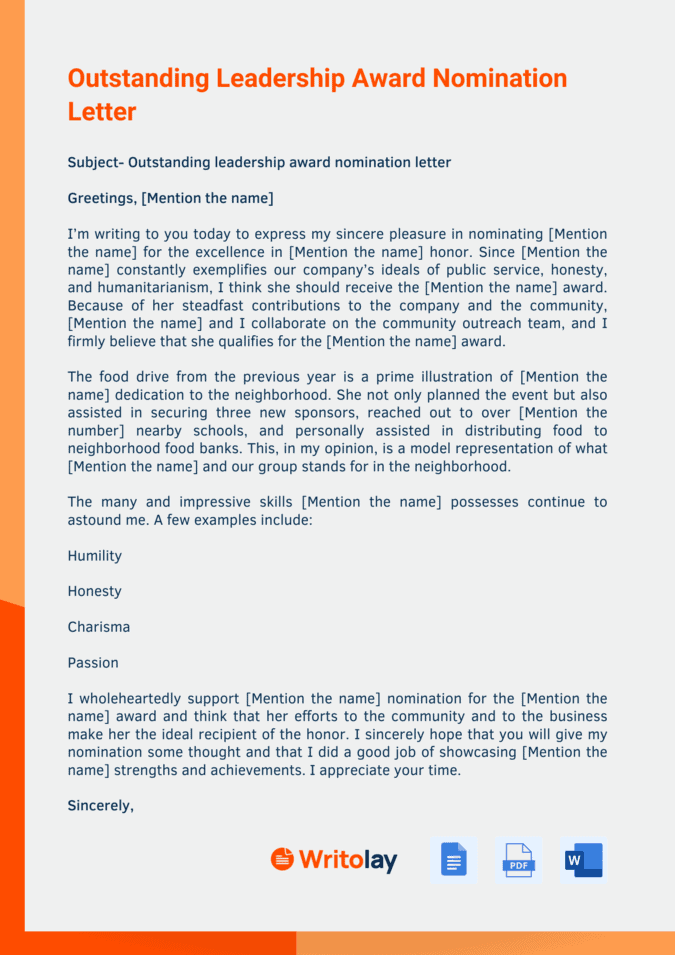 Outstanding Leadership Award Nomination Letter

Subject- Outstanding leadership award nomination letter

Greetings, [Mention the name]

I'm writing to you today to express my sincere pleasure in nominating [Mention the name] for the excellence in [Mention the name] honor. Since [Mention the name] constantly exemplifies our company's ideals of public service, honesty, and humanitarianism, I think she should receive the [Mention the name] award. Because of her steadfast contributions to the company and the community, [Mention the name] and I collaborate on the community outreach team, and I firmly believe that she qualifies for the [Mention the name] award.

The food drive from the previous year is a prime illustration of [Mention the name] dedication to the neighborhood. She not only planned the event but also assisted in securing three new sponsors, reached out to over [Mention the number] nearby schools, and personally assisted in distributing food to neighborhood food banks. This, in my opinion, is a model representation of what [Mention the name] and our group stands for in the neighborhood.

The many and impressive skills [Mention the name] possesses continue to astound me. A few examples include:

Humility

Honesty

Charisma

Passion

I wholeheartedly support [Mention the name] nomination for the [Mention the name] award and think that her efforts to the community and to the business make her the ideal recipient of the honor. I sincerely hope that you will give my nomination some thought and that I did a good job of showcasing [Mention the name] strengths and achievements. I appreciate your time.

Sincerely,

Writolay

PDF

W